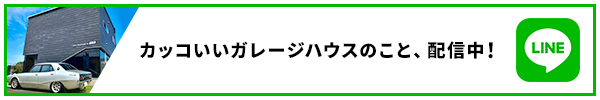 カッコいいガレージハウスのこと、配信中！

LINE